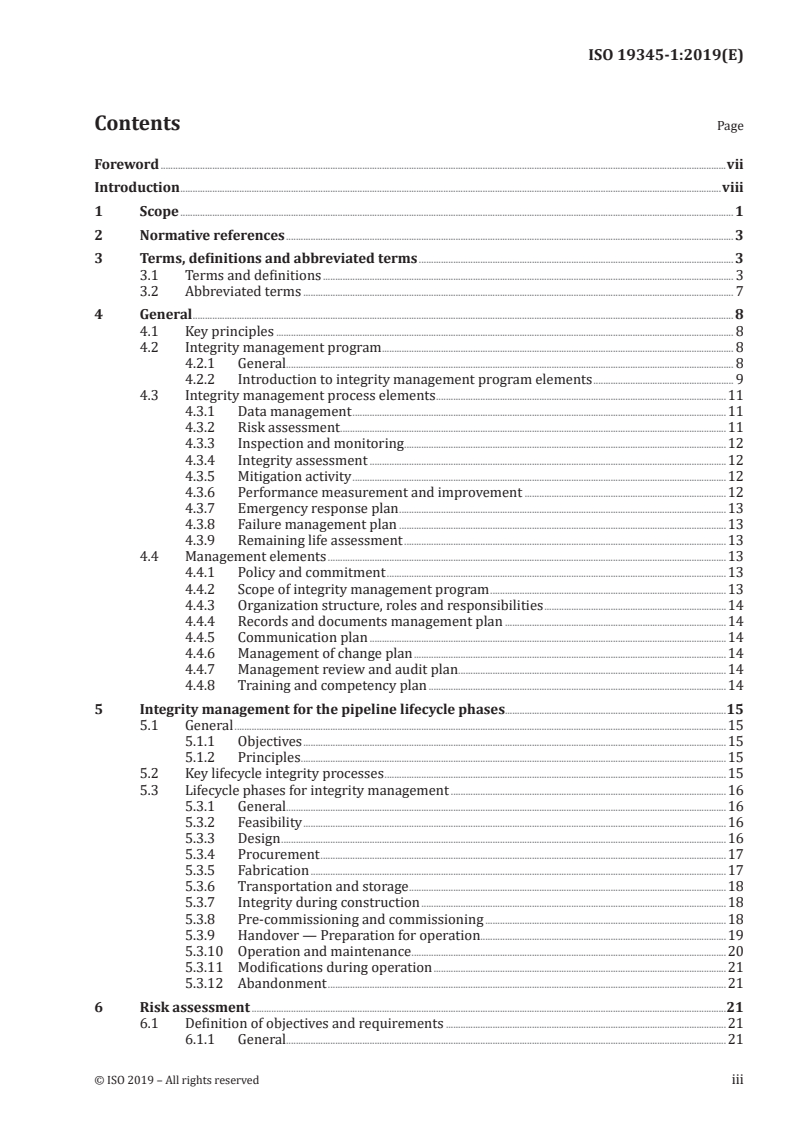 ISO 19345-1:2019(E)

Contents

Page

Foreword vii
Introduction viii
1 Scope 1
2 Normative references 3
3 Terms, definitions and abbreviated terms 3
3.1 Terms and definitions 3
3.2 Abbreviated terms 7
4 General 8
4.1 Key principles 8
4.2 Integrity management program 8
4.2.1 General 8
4.2.2 Introduction to integrity management program elements 9
4.3 Integrity management process elements 11
4.3.1 Data management 11
4.3.2 Risk assessment 11
4.3.3 Inspection and monitoring 12
4.3.4 Integrity assessment 12
4.3.5 Mitigation activity 12
4.3.6 Performance measurement and improvement 12
4.3.7 Emergency response plan 13
4.3.8 Failure management plan 13
4.3.9 Remaining life assessment 13
4.4 Management elements 13
4.4.1 Policy and commitment 13
4.4.2 Scope of integrity management program 13
4.4.3 Organization structure, roles and responsibilities 14
4.4.4 Records and documents management plan 14
4.4.5 Communication plan 14
4.4.6 Management of change plan 14
4.4.7 Management review and audit plan 14
4.4.8 Training and competency plan 14
5 Integrity management for the pipeline lifecycle phases 15
5.1 General 15
5.1.1 Objectives 15
5.1.2 Principles 15
5.2 Key lifecycle integrity processes 15
5.3 Lifecycle phases for integrity management 16
5.3.1 General 16
5.3.2 Feasibility 16
5.3.3 Design 16
5.3.4 Procurement 17
5.3.5 Fabrication 17
5.3.6 Transportation and storage 18
5.3.7 Integrity during construction 18
5.3.8 Pre-commissioning and commissioning 18
5.3.9 Handover — Preparation for operation 19
5.3.10 Operation and maintenance 20
5.3.11 Modifications during operation 21
5.3.12 Abandonment 21
6 Risk assessment 21
6.1 Definition of objectives and requirements 21
6.1.1 General 21

© ISO 2019 – All rights reserved

iii